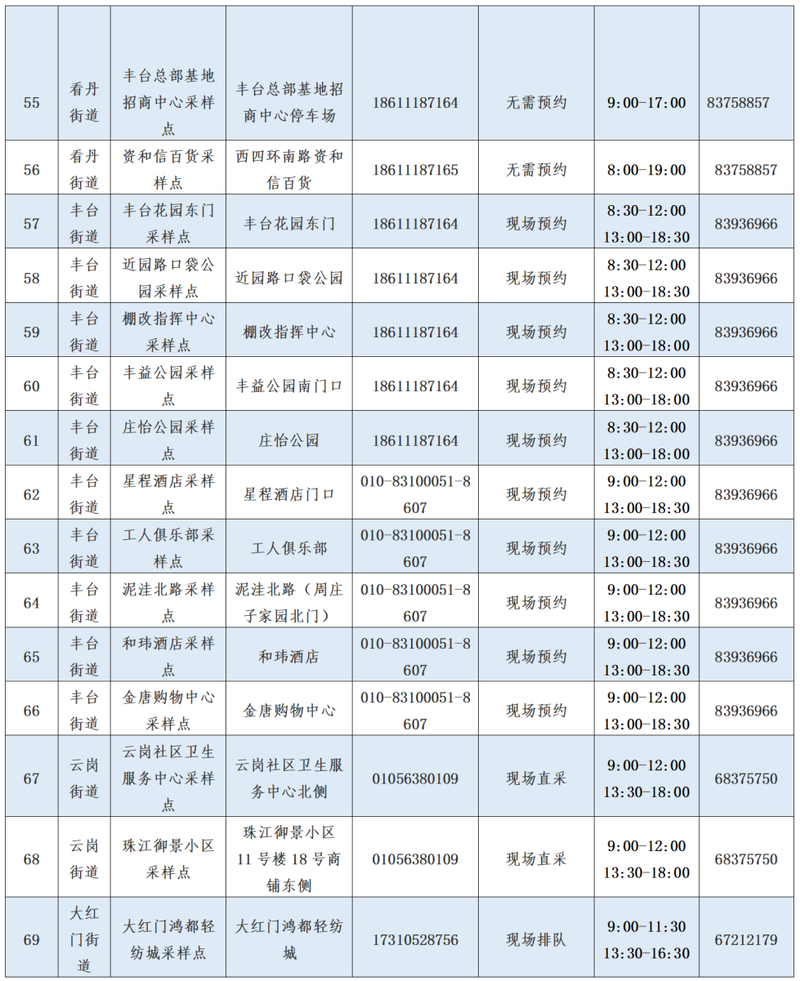 | | | | | | | | |
|---|---|---|---|---|---|---|---|
| 55 | 看丹街道 | 丰台总部基地招商中心采样点 | 丰台总部基地招商中心停车场 | 18611187164 | 无需预约 | 9:00-17:00 | 83758857 |
| 56 | 看丹街道 | 资和信百货采样点 | 西四环南路资和信百货 | 18611187165 | 无需预约 | 8:00-19:00 | 83758857 |
| 57 | 丰台街道 | 丰台花园东门采样点 | 丰台花园东门 | 18611187164 | 现场预约 | 8:30-12:00 13:00-18:30 | 83936966 |
| 58 | 丰台街道 | 近园路口袋公园采样点 | 近园路口袋公园 | 18611187164 | 现场预约 | 8:30-12:00 13:00-18:30 | 83936966 |
| 59 | 丰台街道 | 棚改指挥中心采样点 | 棚改指挥中心 | 18611187164 | 现场预约 | 8:30-12:00 13:00-18:00 | 83936966 |
| 60 | 丰台街道 | 丰益公园采样点 | 丰益公园南门口 | 18611187164 | 现场预约 | 8:30-12:00 13:00-18:00 | 83936966 |
| 61 | 丰台街道 | 庄怡公园采样点 | 庄怡公园 | 18611187164 | 现场预约 | 8:30-12:00 13:00-18:00 | 83936966 |
| 62 | 丰台街道 | 星程酒店采样点 | 星程酒店门口 | 010-83100051-8607 | 现场预约 | 9:00-12:00 13:00-18:30 | 83936966 |
| 63 | 丰台街道 | 工人俱乐部采样点 | 工人俱乐部 | 010-83100051-8607 | 现场预约 | 9:00-12:00 13:00-18:30 | 83936966 |
| 64 | 丰台街道 | 泥洼北路采样点 | 泥洼北路（周庄子家园北门） | 010-83100051-8607 | 现场预约 | 9:00-12:00 13:00-18:30 | 83936966 |
| 65 | 丰台街道 | 和玮酒店采样点 | 和玮酒店 | 010-83100051-8607 | 现场预约 | 9:00-12:00 13:00-18:30 | 83936966 |
| 66 | 丰台街道 | 金唐购物中心采样点 | 金唐购物中心 | 010-83100051-8607 | 现场预约 | 9:00-12:00 13:00-18:30 | 83936966 |
| 67 | 云岗街道 | 云岗社区卫生服务中心采样点 | 云岗社区卫生服务中心北侧 | 01056380109 | 现场直采 | 9:00-12:00 13:30-18:00 | 68375750 |
| 68 | 云岗街道 | 珠江御景小区采样点 | 珠江御景小区11号楼18号商铺东侧 | 01056380109 | 现场直采 | 9:00-12:00 13:30-18:00 | 68375750 |
| 69 | 大红门街道 | 大红门鸿都轻纺城采样点 | 大红门鸿都轻纺城 | 17310528756 | 现场排队 | 9:00-11:30 13:30-16:30 | 67212179 |